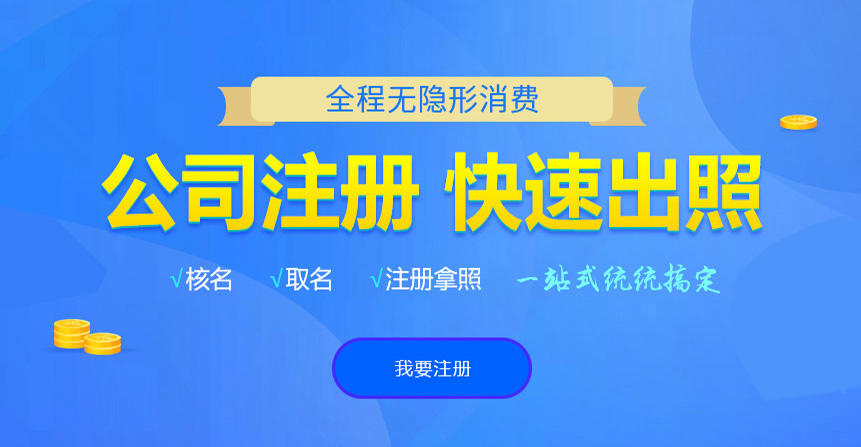 全程无隐形消费

公司注册 快速出照

√核名 √取名 √注册拿照 一站式统统搞定

我要注册